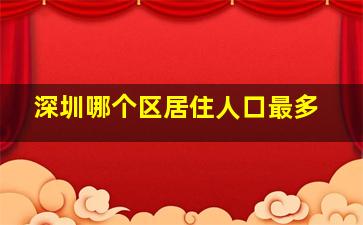 深圳哪个区居住人口最多